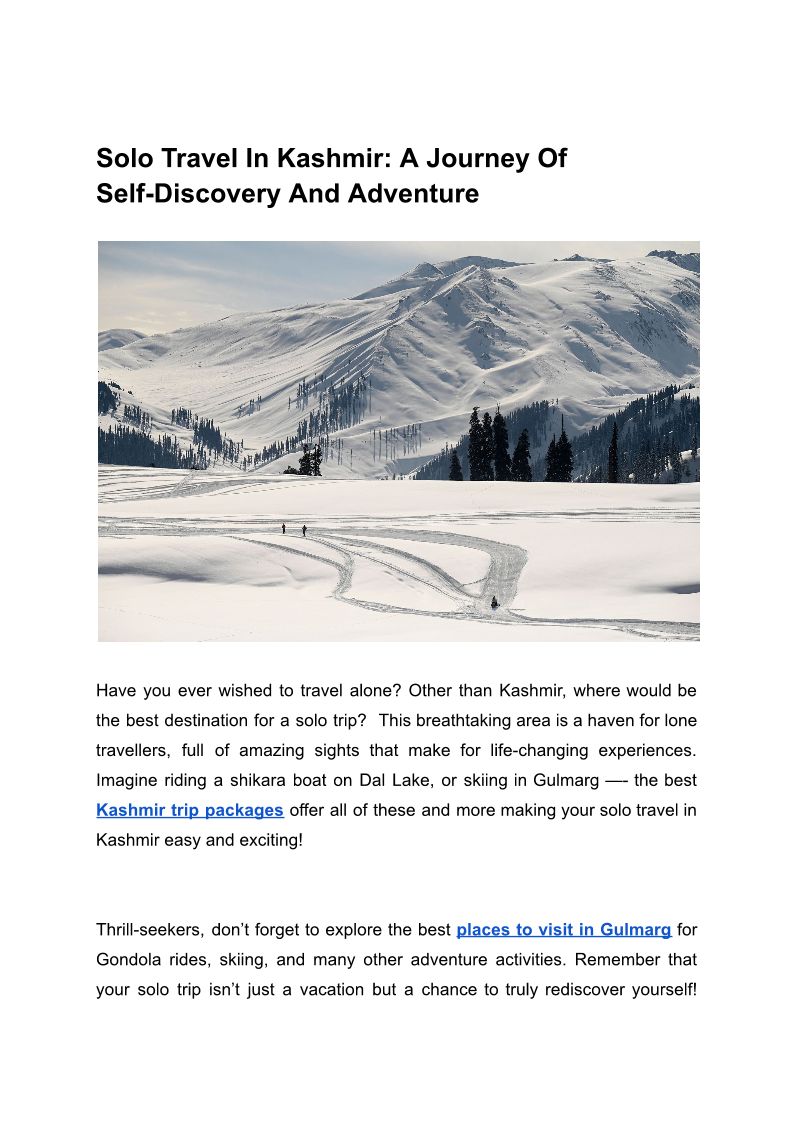 Solo Travel In Kashmir: A Journey Of Self-Discovery And Adventure

Have you ever wished to travel alone? Other than Kashmir, where would be the best destination for a solo trip? This breathtaking area is a haven for lone travellers, full of amazing sights that make for life-changing experiences. Imagine riding a shikara boat on Dal Lake, or skiing in Gulmarg —- the best Kashmir trip packages offer all of these and more making your solo travel in Kashmir easy and exciting!

Thrill-seekers, don't forget to explore the best places to visit in Gulmarg for Gondola rides, skiing, and many other adventure activities. Remember that your solo trip isn't just a vacation but a chance to truly rediscover yourself!